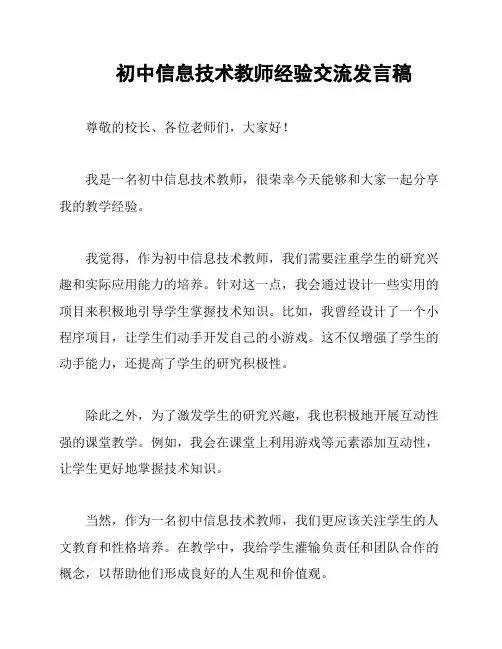 初中信息技术教师经验交流发言稿

尊敬的校长、各位老师们，大家好！

我是一名初中信息技术教师，很荣幸今天能够和大家一起分享我的教学经验。

我觉得，作为初中信息技术教师，我们需要注重学生的研究兴趣和实际应用能力的培养。针对这一点，我会通过设计一些实用的项目来积极地引导学生掌握技术知识。比如，我曾经设计了一个小程序项目，让学生们动手开发自己的小游戏。这不仅增强了学生的动手能力，还提高了学生的研究积极性。

除此之外，为了激发学生的研究兴趣，我也积极地开展互动性强的课堂教学。例如，我会在课堂上利用游戏等元素添加互动性，让学生更好地掌握技术知识。

当然，作为一名初中信息技术教师，我们更应该关注学生的人文教育和性格培养。在教学中，我给学生灌输负责任和团队合作的概念，以帮助他们形成良好的人生观和价值观。